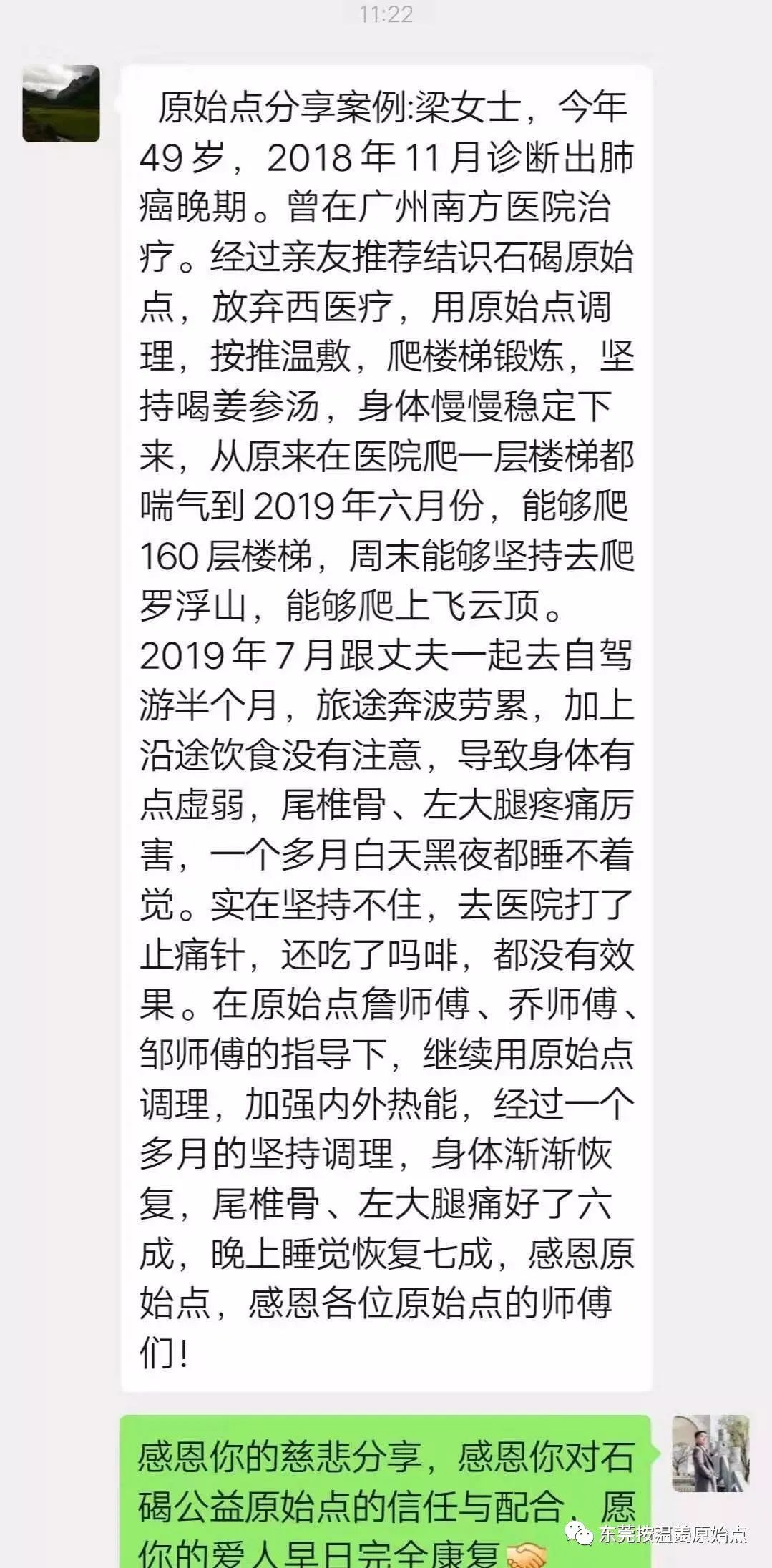 11:22

原始点分享案例:梁女士，今年49岁，2018年11月诊断出肺癌晚期。曾在广州南方医院治疗。经过亲友推荐结识石碣原始点，放弃西医疗，用原始点调理，按推温敷，爬楼梯锻炼，坚持喝姜参汤，身体慢慢稳定下来，从原来在医院爬一层楼梯都喘气到2019年六月份，能够爬160层楼梯，周末能够坚持去爬罗浮山，能够爬上飞云顶。2019年7月跟丈夫一起去自驾游半个月，旅途奔波劳累，加上沿途饮食没有注意，导致身体有点虚弱，尾椎骨、左大腿疼痛厉害，一个多月白天黑夜都睡不着觉。实在坚持不住，去医院打了止痛针，还吃了吗啡，都没有效果。在原始点詹师傅、乔师傅、邹师傅的指导下，继续用原始点调理，加强内外热能，经过一个多月的坚持调理，身体渐渐恢复，尾椎骨、左大腿痛好了六成，晚上睡觉恢复七成，感恩原始点，感恩各位原始点的师傅们!

感恩你的慈悲分享，感恩你对石碣公益原始点的信任与配合，愿你的爱人早日完全康复

东莞按温姜原始点